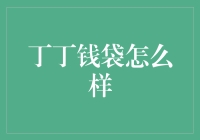 丁丁钱袋怎么样